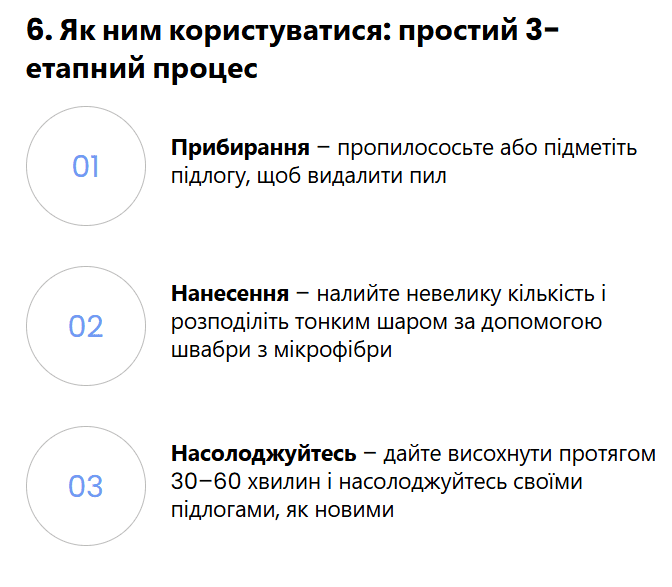 6. Як ним користуватися: простий 3-етапний процес

01

Прибирання – пропилососьте або підметіть підлогу, щоб видалити пил

02

Нанесення – налийте невелику кількість і розподіліть тонким шаром за допомогою швабри з мікрофібри

03

Насолоджуйтесь – дайте висохнути протягом 30–60 хвилин і насолоджуйтесь своїми підлогами, як новими